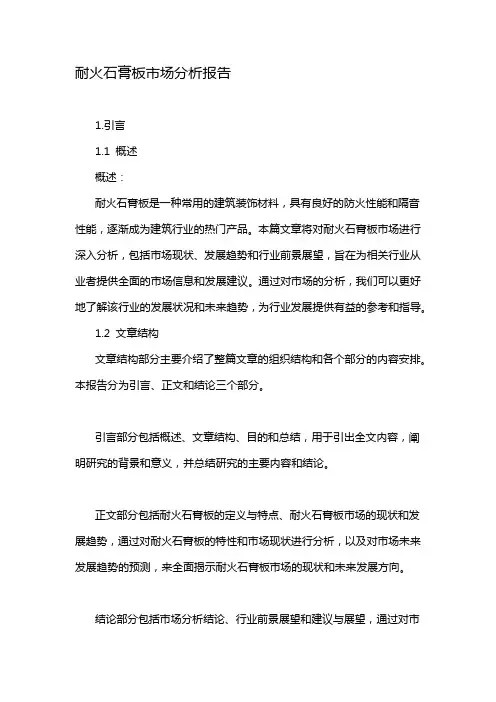 耐火石膏板市场分析报告

1.引言

1.1 概述

概述：

耐火石膏板是一种常用的建筑装饰材料，具有良好的防火性能和隔音性能，逐渐成为建筑行业的热门产品。本篇文章将对耐火石膏板市场进行深入分析，包括市场现状、发展趋势和行业前景展望，旨在为相关行业从业者提供全面的市场信息和发展建议。通过对市场的分析，我们可以更好地了解该行业的发展状况和未来趋势，为行业发展提供有益的参考和指导。

1.2 文章结构

文章结构部分主要介绍了整篇文章的组织结构和各个部分的内容安排。本报告分为引言、正文和结论三个部分。

引言部分包括概述、文章结构、目的和总结，用于引出全文内容，阐明研究的背景和意义，并总结研究的主要内容和结论。

正文部分包括耐火石膏板的定义与特点、耐火石膏板市场的现状和发展趋势，通过对耐火石膏板的特性和市场现状进行分析，以及对市场未来发展趋势的预测，来全面揭示耐火石膏板市场的现状和未来发展方向。

结论部分包括市场分析结论、行业前景展望和建议与展望，通过对市